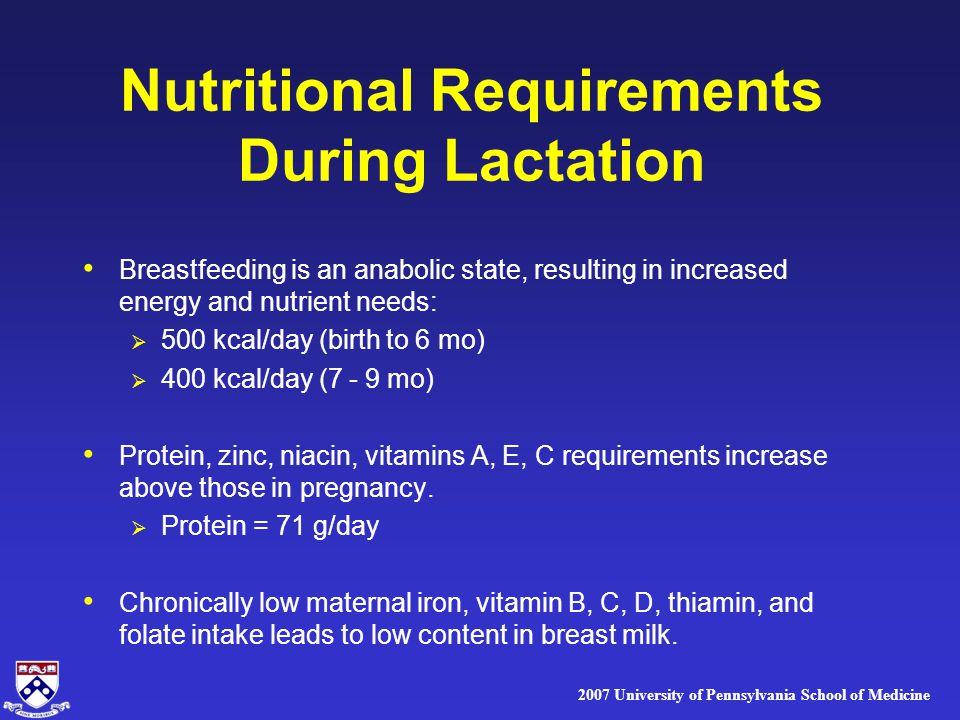 Nutritional Requirements During Lactation

• Breastfeeding is an anabolic state, resulting in increased energy and nutrient needs:
  ➢ 500 kcal/day (birth to 6 mo)
  ➢ 400 kcal/day (7 - 9 mo)

• Protein, zinc, niacin, vitamins A, E, C requirements increase above those in pregnancy.
  ➢ Protein = 71 g/day

• Chronically low maternal iron, vitamin B, C, D, thiamin, and folate intake leads to low content in breast milk.

2007 University of Pennsylvania School of Medicine